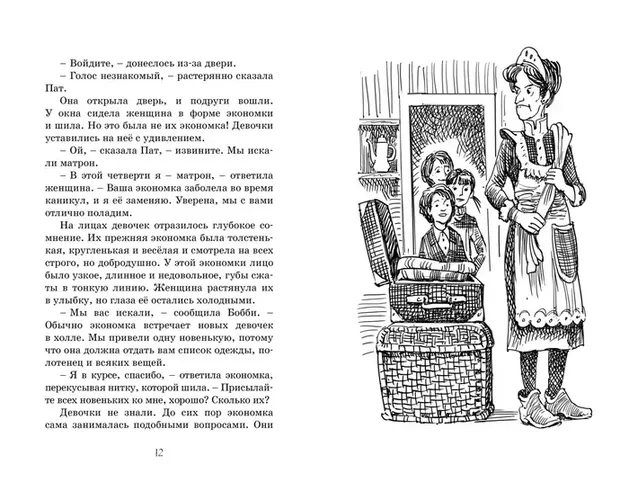 – Войдите, – донеслось из-за двери.
– Голос незнакомый, – растерянно сказала Пат.
Она открыла дверь, и подруги вошли. У окна сидела женщина в форме экономки и шила. Но это была не их экономка! Девочки уставились на неё с удивлением.
– Ой, – сказала Пат, – извините. Мы искали матрон.
– В этой четверти я – матрон, – ответила женщина. – Ваша экономка заболела во время каникул, и я её заменяю. Уверена, мы с вами отлично поладим.
На лицах девочек отразилось глубокое сомнение. Их прежняя экономка была толстенькая, кругленькая и весёлая и смотрела на всех строго, но добродушно. У этой экономки лицо было узкое, длинное и недовольное, губы сжаты в тонкую линию. Женщина растянула их в улыбку, но глаза её остались холодными.
– Мы вас искали, – сообщила Бобби. – Обычно экономка встречает новых девочек в холле. Мы привели одну новенькую, потому что она должна отдать вам список одежды, полотенец и всяких вещей.
– Я в курсе, спасибо, – ответила экономка, перекусывая нитку, которой шила. – Присылайте всех новеньких ко мне, хорошо? Сколько их?
Девочки не знали. До сих пор экономка сама занималась подобными вопросами. Они

12